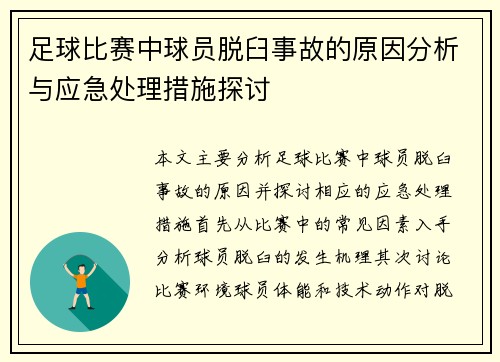 足球比赛中球员脱臼事故的原因分析与应急处理措施探讨

本文主要分析足球比赛中球员脱臼事故的原因并探讨相应的应急处理措施首先从比赛中的常见因素入手分析球员脱臼的发生机理其次讨论比赛环境球员体能和技术动作对脱